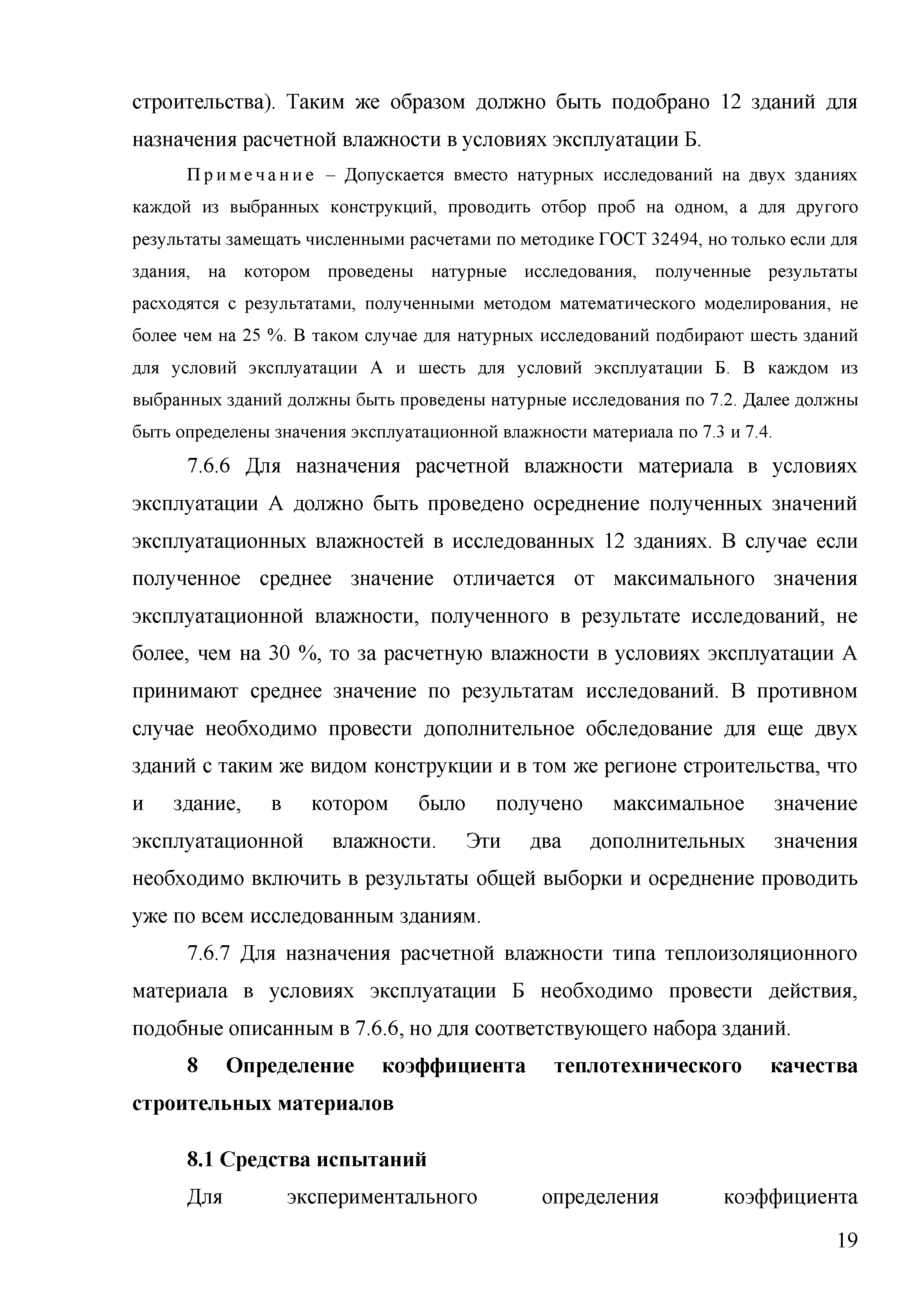 строительства). Таким же образом должно быть подобрано 12 зданий для назначения расчетной влажности в условиях эксплуатации Б.

Примечание – Допускается вместо натурных исследований на двух зданиях каждой из выбранных конструкций, проводить отбор проб на одном, а для другого результаты замещать численными расчетами по методике ГОСТ 32494, но только если для здания, на котором проведены натурные исследования, полученные результаты расходятся с результатами, полученными методом математического моделирования, не более чем на 25 %. В таком случае для натурных исследований подбирают шесть зданий для условий эксплуатации А и шесть для условий эксплуатации Б. В каждом из выбранных зданий должны быть проведены натурные исследования по 7.2. Далее должны быть определены значения эксплуатационной влажности материала по 7.3 и 7.4.

7.6.6 Для назначения расчетной влажности материала в условиях эксплуатации А должно быть проведено осреднение полученных значений эксплуатационных влажностей в исследованных 12 зданиях. В случае если полученное среднее значение отличается от максимального значения эксплуатационной влажности, полученного в результате исследований, не более, чем на 30 %, то за расчетную влажности в условиях эксплуатации А принимают среднее значение по результатам исследований. В противном случае необходимо провести дополнительное обследование для еще двух зданий с таким же видом конструкции и в том же регионе строительства, что и здание, в котором было получено максимальное значение эксплуатационной влажности. Эти два дополнительных значения необходимо включить в результаты общей выборки и осреднение проводить уже по всем исследованным зданиям.

7.6.7 Для назначения расчетной влажности типа теплоизоляционного материала в условиях эксплуатации Б необходимо провести действия, подобные описанным в 7.6.6, но для соответствующего набора зданий.

8 Определение коэффициента теплотехнического качества строительных материалов

8.1 Средства испытаний

Для экспериментального определения коэффициента

19